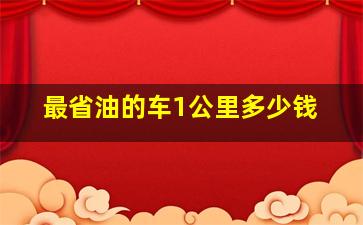 最省油的车1公里多少钱